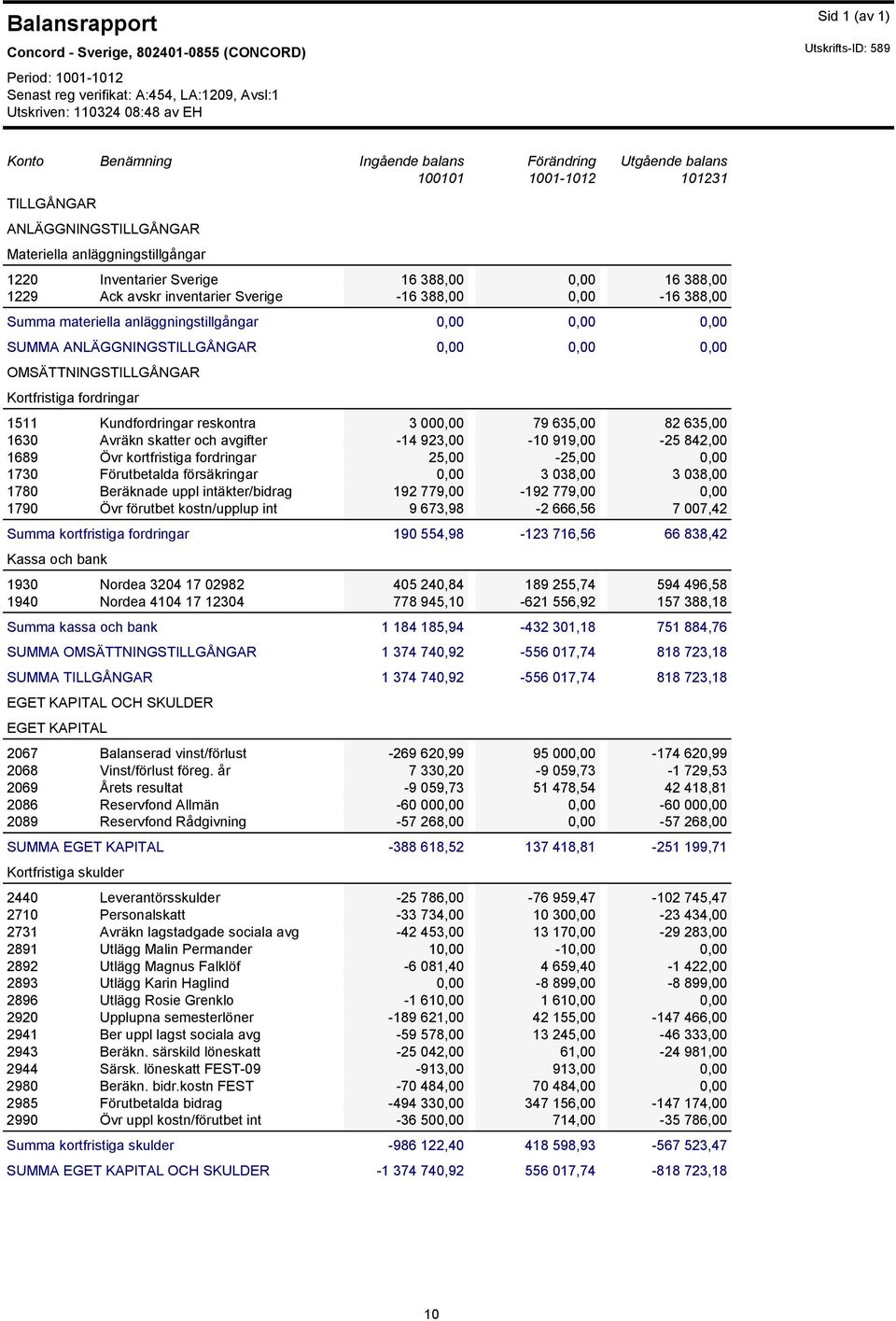 Balansrapport
Sid 1 (av 1)

Concord - Sverige, 802401-0855 (CONCORD)
Utskrifts-ID: 589

Period: 1001-1012
Senast reg verifikat: A:454, LA:1209, Avsl:1
Utskriven: 110324 08:48 av EH

| Konto | Benämning | Ingående balans 100101 | Förändring 1001-1012 | Utgående balans 101231 |
|---|---|---|---|---|
| TILLGÅNGAR | | | | |
| ANLÄGGNINGSTILLGÅNGAR | | | | |
| Materiella anläggningstillgångar | | | | |
| 1220 | Inventarier Sverige | 16 388,00 | 0,00 | 16 388,00 |
| 1229 | Ack avskr inventarier Sverige | -16 388,00 | 0,00 | -16 388,00 |
| Summa materiella anläggningstillgångar | | 0,00 | 0,00 | 0,00 |
| SUMMA ANLÄGGNINGSTILLGÅNGAR | | 0,00 | 0,00 | 0,00 |
| OMSÄTTNINGSTILLGÅNGAR | | | | |
| Kortfristiga fordringar | | | | |
| 1511 | Kundfordringar reskontra | 3 000,00 | 79 635,00 | 82 635,00 |
| 1630 | Avräkn skatter och avgifter | -14 923,00 | -10 919,00 | -25 842,00 |
| 1689 | Övr kortfristiga fordringar | 25,00 | -25,00 | 0,00 |
| 1730 | Förutbetalda försäkringar | 0,00 | 3 038,00 | 3 038,00 |
| 1780 | Beräknade uppl intäkter/bidrag | 192 779,00 | -192 779,00 | 0,00 |
| 1790 | Övr förutbet kostn/upplup int | 9 673,98 | -2 666,56 | 7 007,42 |
| Summa kortfristiga fordringar | | 190 554,98 | -123 716,56 | 66 838,42 |
| Kassa och bank | | | | |
| 1930 | Nordea 3204 17 02982 | 405 240,84 | 189 255,74 | 594 496,58 |
| 1940 | Nordea 4104 17 12304 | 778 945,10 | -621 556,92 | 157 388,18 |
| Summa kassa och bank | | 1 184 185,94 | -432 301,18 | 751 884,76 |
| SUMMA OMSÄTTNINGSTILLGÅNGAR | | 1 374 740,92 | -556 017,74 | 818 723,18 |
| SUMMA TILLGÅNGAR | | 1 374 740,92 | -556 017,74 | 818 723,18 |
| EGET KAPITAL OCH SKULDER | | | | |
| EGET KAPITAL | | | | |
| 2067 | Balanserad vinst/förlust | -269 620,99 | 95 000,00 | -174 620,99 |
| 2068 | Vinst/förlust föreg. år | 7 330,20 | -9 059,73 | -1 729,53 |
| 2069 | Årets resultat | -9 059,73 | 51 478,54 | 42 418,81 |
| 2086 | Reservfond Allmän | -60 000,00 | 0,00 | -60 000,00 |
| 2089 | Reservfond Rådgivning | -57 268,00 | 0,00 | -57 268,00 |
| SUMMA EGET KAPITAL | | -388 618,52 | 137 418,81 | -251 199,71 |
| Kortfristiga skulder | | | | |
| 2440 | Leverantörsskulder | -25 786,00 | -76 959,47 | -102 745,47 |
| 2710 | Personalskatt | -33 734,00 | 10 300,00 | -23 434,00 |
| 2731 | Avräkn lagstadgade sociala avg | -42 453,00 | 13 170,00 | -29 283,00 |
| 2891 | Utlägg Malin Permander | 10,00 | -10,00 | 0,00 |
| 2892 | Utlägg Magnus Falklöf | -6 081,40 | 4 659,40 | -1 422,00 |
| 2893 | Utlägg Karin Haglind | 0,00 | -8 899,00 | -8 899,00 |
| 2896 | Utlägg Rosie Grenklo | -1 610,00 | 1 610,00 | 0,00 |
| 2920 | Upplupna semesterlöner | -189 621,00 | 42 155,00 | -147 466,00 |
| 2941 | Ber uppl lagst sociala avg | -59 578,00 | 13 245,00 | -46 333,00 |
| 2943 | Beräkn. särskild löneskatt | -25 042,00 | 61,00 | -24 981,00 |
| 2944 | Särsk. löneskatt FEST-09 | -913,00 | 913,00 | 0,00 |
| 2980 | Beräkn. bidr.kostn FEST | -70 484,00 | 70 484,00 | 0,00 |
| 2985 | Förutbetalda bidrag | -494 330,00 | 347 156,00 | -147 174,00 |
| 2990 | Övr uppl kostn/förutbet int | -36 500,00 | 714,00 | -35 786,00 |
| Summa kortfristiga skulder | | -986 122,40 | 418 598,93 | -567 523,47 |
| SUMMA EGET KAPITAL OCH SKULDER | | -1 374 740,92 | 556 017,74 | -818 723,18 |

10